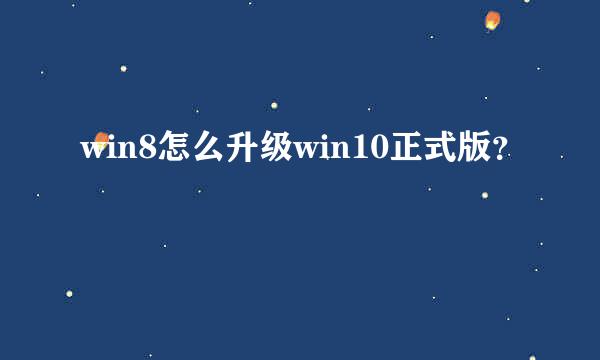 win8怎么升级win10正式版?